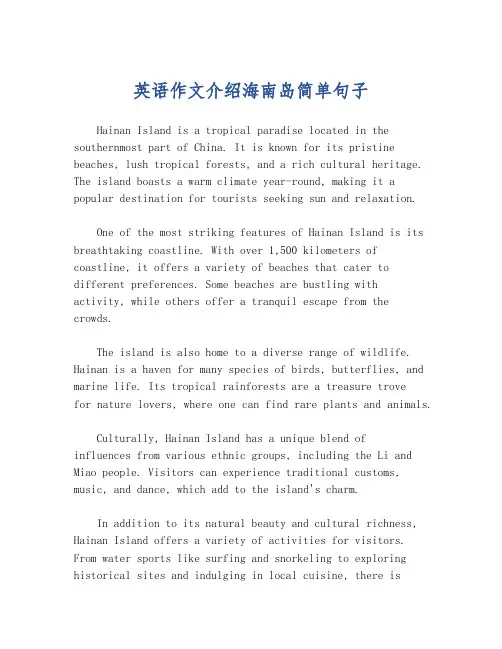 英语作文介绍海南岛简单句子

Hainan Island is a tropical paradise located in the southernmost part of China. It is known for its pristine beaches, lush tropical forests, and a rich cultural heritage. The island boasts a warm climate year-round, making it a popular destination for tourists seeking sun and relaxation.

One of the most striking features of Hainan Island is its breathtaking coastline. With over 1,500 kilometers of coastline, it offers a variety of beaches that cater to different preferences. Some beaches are bustling with activity, while others offer a tranquil escape from the crowds.

The island is also home to a diverse range of wildlife. Hainan is a haven for many species of birds, butterflies, and marine life. Its tropical rainforests are a treasure trove for nature lovers, where one can find rare plants and animals.

Culturally, Hainan Island has a unique blend of influences from various ethnic groups, including the Li and Miao people. Visitors can experience traditional customs, music, and dance, which add to the island's charm.

In addition to its natural beauty and cultural richness, Hainan Island offers a variety of activities for visitors. From water sports like surfing and snorkeling to exploring historical sites and indulging in local cuisine, there is